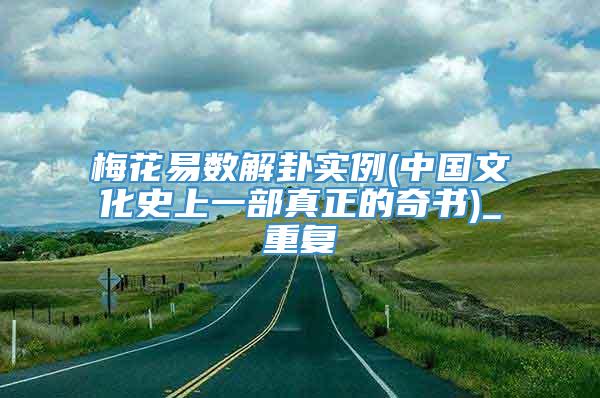 梅花易数解卦实例(中国文化史上一部真正的奇书)_重复